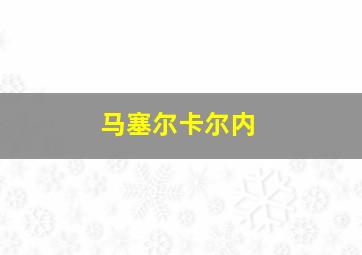 马塞尔卡尔内